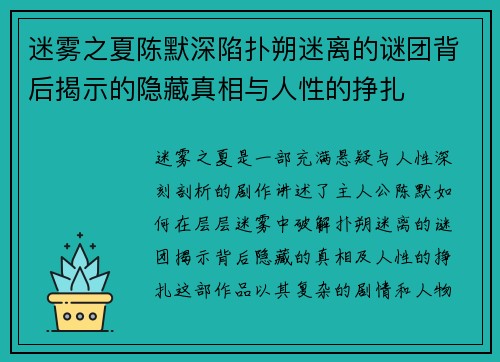 迷雾之夏陈默深陷扑朔迷离的谜团背后揭示的隐藏真相与人性的挣扎

迷雾之夏是一部充满悬疑与人性深刻剖析的剧作讲述了主人公陈默如何在层层迷雾中破解扑朔迷离的谜团揭示背后隐藏的真相及人性的挣扎这部作品以其复杂的剧情和人物